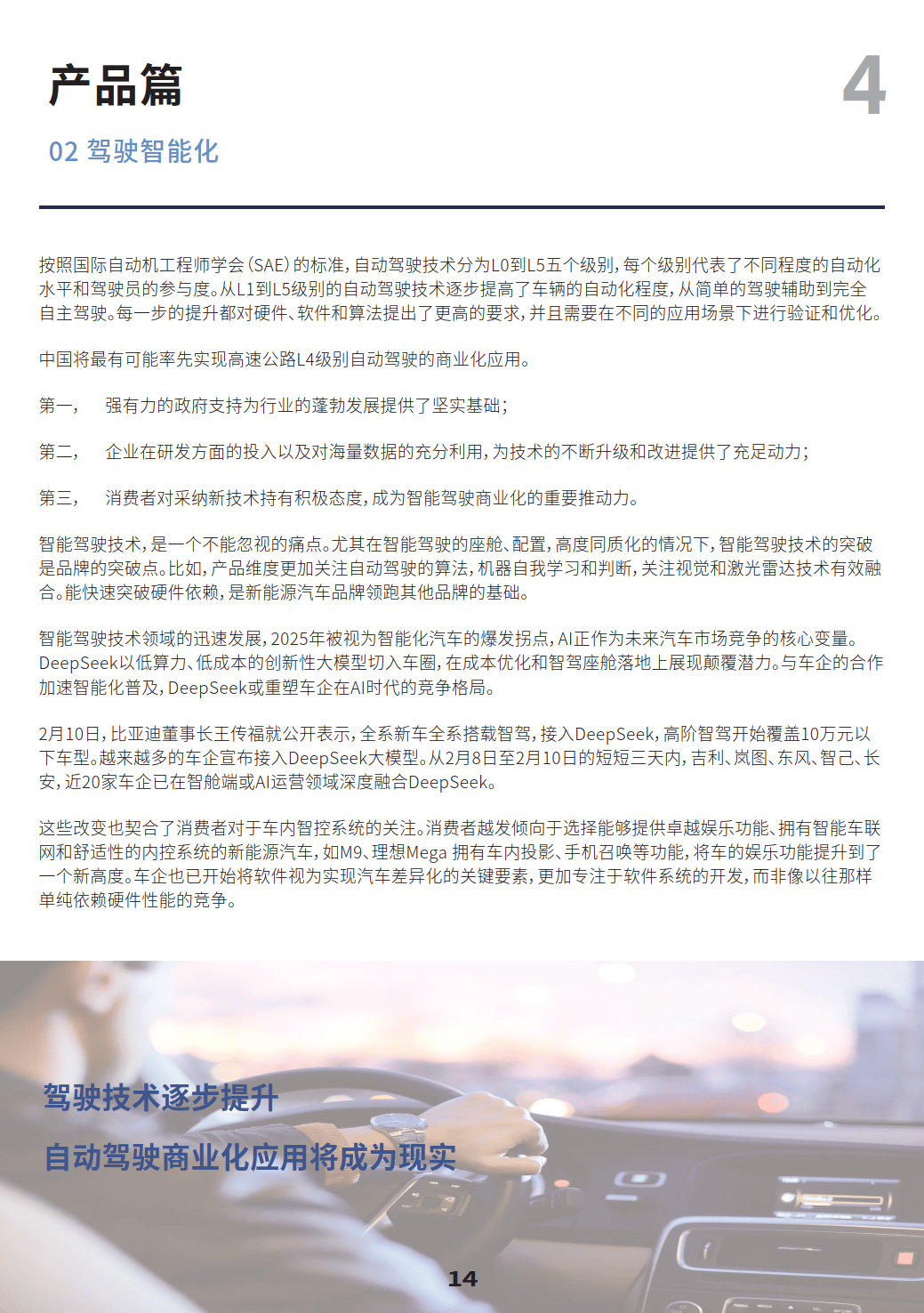 产品篇

4

02 驾驶智能化

按照国际自动机工程师学会（SAE）的标准，自动驾驶技术分为L0到L5五个级别，每个级别代表了不同程度的自动化水平和驾驶员的参与度。从L1到L5级别的自动驾驶技术逐步提高了车辆的自动化程度，从简单的驾驶辅助到完全自主驾驶。每一步的提升都对硬件、软件和算法提出了更高的要求，并且需要在不同的应用场景下进行验证和优化。

中国将最有可能率先实现高速公路L4级别自动驾驶的商业化应用。

第一，　强有力的政府支持为行业的蓬勃发展提供了坚实基础；

第二，　企业在研发方面的投入以及对海量数据的充分利用，为技术的不断升级和改进提供了充足动力；

第三，　消费者对采纳新技术持有积极态度，成为智能驾驶商业化的重要推动力。

智能驾驶技术，是一个不能忽视的痛点。尤其在智能驾驶的座舱、配置，高度同质化的情况下，智能驾驶技术的突破是品牌的突破点。比如，产品维度更加关注自动驾驶的算法，机器自我学习和判断，关注视觉和激光雷达技术有效融合。能快速突破硬件依赖，是新能源汽车品牌领跑其他品牌的基础。

智能驾驶技术领域的迅速发展，2025年被视为智能化汽车的爆发拐点，AI正作为未来汽车市场竞争的核心变量。DeepSeek以低算力、低成本的创新性大模型切入车圈，在成本优化和智驾座舱落地上展现颠覆潜力。与车企的合作加速智能化普及，DeepSeek或重塑车企在AI时代的竞争格局。

2月10日，比亚迪董事长王传福就公开表示，全系新车全系搭载智驾，接入DeepSeek，高阶智驾开始覆盖10万元以下车型。越来越多的车企宣布接入DeepSeek大模型。从2月8日至2月10日的短短三天内，吉利、岚图、东风、智己、长安，近20家车企已在智舱端或AI运营领域深度融合DeepSeek。

这些改变也契合了消费者对于车内智控系统的关注。消费者越发倾向于选择能够提供卓越娱乐功能、拥有智能车联网和舒适性的内控系统的新能源汽车，如M9、理想Mega 拥有车内投影、手机召唤等功能，将车的娱乐功能提升到了一个新高度。车企也已开始将软件视为实现汽车差异化的关键要素，更加专注于软件系统的开发，而非像以往那样单纯依赖硬件性能的竞争。

驾驶技术逐步提升

自动驾驶商业化应用将成为现实

14